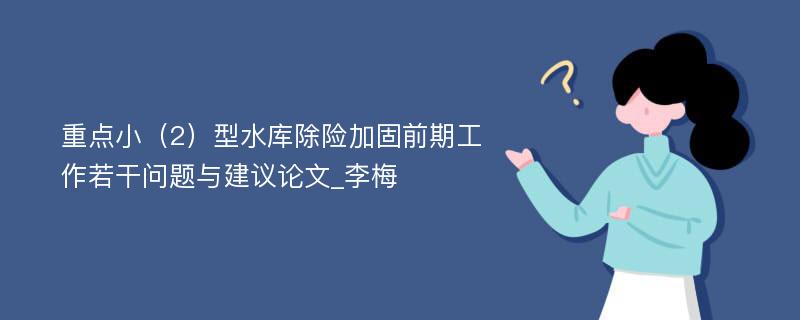 重点小（2）型水库除险加固前期工作若干问题与建议论文_李梅

?